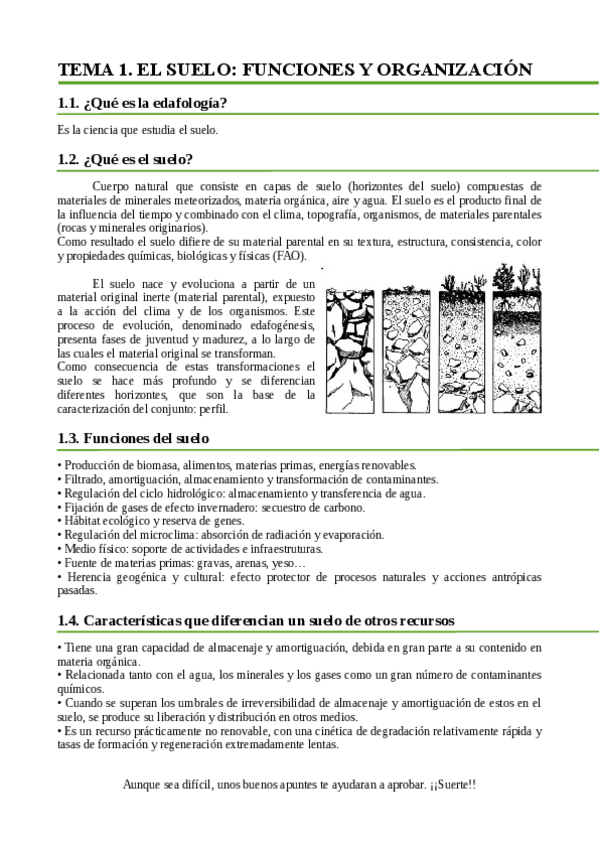 TEMA 1. EL SUELO: FUNCIONES Y ORGANIZACIÓN

1.1. ¿Qué es la edafología?

Es la ciencia que estudia el suelo.

1.2. ¿Qué es el suelo?

Cuerpo natural que consiste en capas de suelo (horizontes del suelo) compuestas de materiales de minerales meteorizados, materia orgánica, aire y agua. El suelo es el producto final de la influencia del tiempo y combinado con el clima, topografía, organismos, de materiales parentales (rocas y minerales originarios).
Como resultado el suelo difiere de su material parental en su textura, estructura, consistencia, color y propiedades químicas, biológicas y físicas (FAO).

El suelo nace y evoluciona a partir de un material original inerte (material parental), expuesto a la acción del clima y de los organismos. Este proceso de evolución, denominado edafogénesis, presenta fases de juventud y madurez, a lo largo de las cuales el material original se transforman.
Como consecuencia de estas transformaciones el suelo se hace más profundo y se diferencian diferentes horizontes, que son la base de la caracterización del conjunto: perfil.

1.3. Funciones del suelo

• Producción de biomasa, alimentos, materias primas, energías renovables.
• Filtrado, amortiguación, almacenamiento y transformación de contaminantes.
• Regulación del ciclo hidrológico: almacenamiento y transferencia de agua.
• Fijación de gases de efecto invernadero: secuestro de carbono.
• Hábitat ecológico y reserva de genes.
• Regulación del microclima: absorción de radiación y evaporación.
• Medio físico: soporte de actividades e infraestruturas.
• Fuente de materias primas: gravas, arenas, yeso…
• Herencia geogénica y cultural: efecto protector de procesos naturales y acciones antrópicas pasadas.

1.4. Características que diferencian un suelo de otros recursos

• Tiene una gran capacidad de almacenaje y amortiguación, debida en gran parte a su contenido en materia orgánica.
• Relacionada tanto con el agua, los minerales y los gases como un gran número de contaminantes químicos.
• Cuando se superan los umbrales de irreversibilidad de almacenaje y amortiguación de estos en el suelo, se produce su liberación y distribución en otros medios.
• Es un recurso prácticamente no renovable, con una cinética de degradación relativamente rápida y tasas de formación y regeneración extremadamente lentas.

Aunque sea difícil, unos buenos apuntes te ayudaran a aprobar. ¡¡Suerte!!